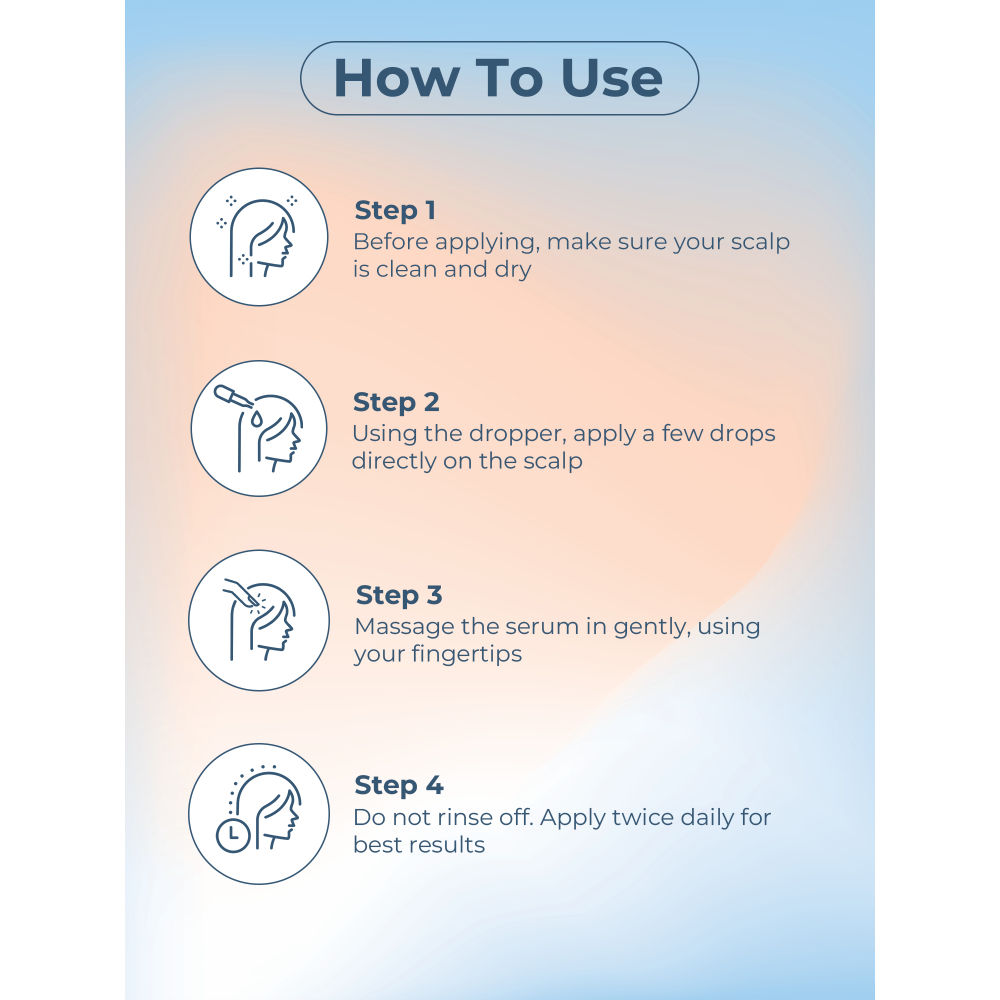 How To Use

Step 1
Before applying, make sure your scalp is clean and dry

Step 2
Using the dropper, apply a few drops directly on the scalp

Step 3
Massage the serum in gently, using your fingertips

Step 4
Do not rinse off. Apply twice daily for best results